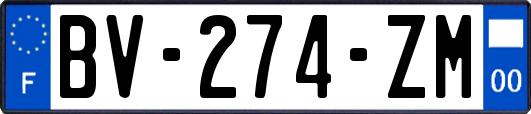 F

BV-274-ZM

00